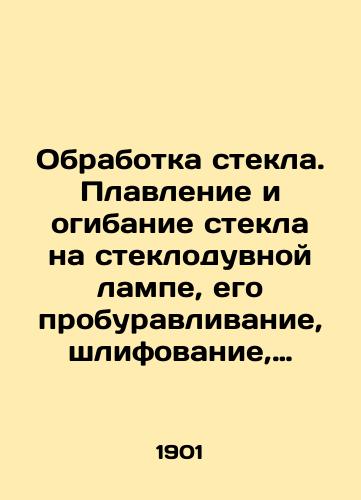 Обработка стекла. Плавление и огибание стекла на стеклодувной лампе, его пробуравливание, шлифование,…

1901